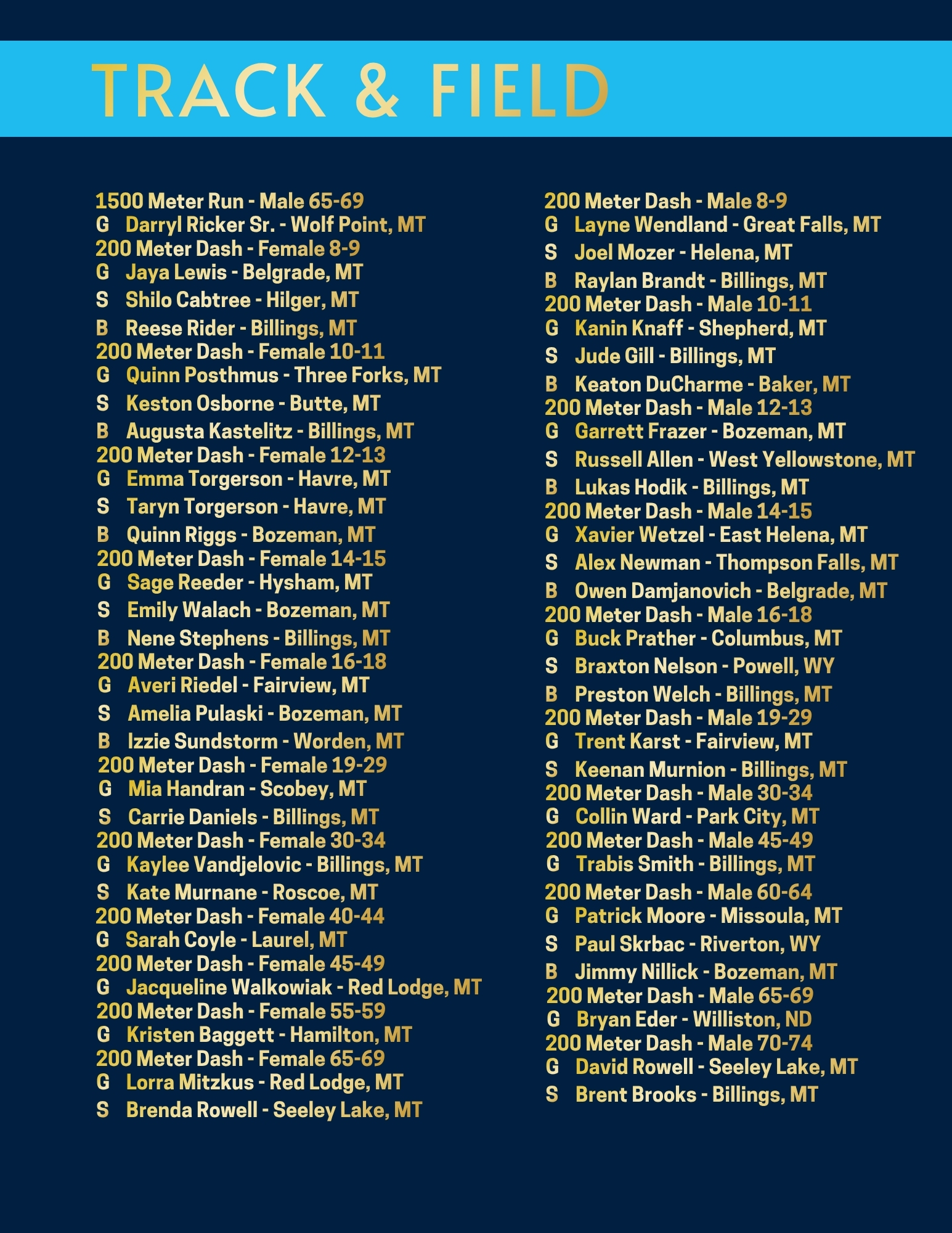 TRACK & FIELD

1500 Meter Run - Male 65-69
G Darryl Ricker Sr. - Wolf Point, MT
200 Meter Dash - Female 8-9
G Jaya Lewis - Belgrade, MT
S Shilo Cabtree - Hilger, MT
B Reese Rider - Billings, MT
200 Meter Dash - Female 10-11
G Quinn Posthmus - Three Forks, MT
S Keston Osborne - Butte, MT
B Augusta Kastelitz - Billings, MT
200 Meter Dash - Female 12-13
G Emma Torgerson - Havre, MT
S Taryn Torgerson - Havre, MT
B Quinn Riggs - Bozeman, MT
200 Meter Dash - Female 14-15
G Sage Reeder - Hysham, MT
S Emily Walach - Bozeman, MT
B Nene Stephens - Billings, MT
200 Meter Dash - Female 16-18
G Averi Riedel - Fairview, MT
S Amelia Pulaski - Bozeman, MT
B Izzie Sundstorm - Worden, MT
200 Meter Dash - Female 19-29
G Mia Handran - Scobey, MT
S Carrie Daniels - Billings, MT
200 Meter Dash - Female 30-34
G Kaylee Vandjelovic - Billings, MT
S Kate Murnane - Roscoe, MT
200 Meter Dash - Female 40-44
G Sarah Coyle - Laurel, MT
200 Meter Dash - Female 45-49
G Jacqueline Walkowiak - Red Lodge, MT
200 Meter Dash - Female 55-59
G Kristen Baggett - Hamilton, MT
200 Meter Dash - Female 65-69
G Lorra Mitzkus - Red Lodge, MT
S Brenda Rowell - Seeley Lake, MT

200 Meter Dash - Male 8-9
G Layne Wendland - Great Falls, MT
S Joel Mozer - Helena, MT
B Raylan Brandt - Billings, MT
200 Meter Dash - Male 10-11
G Kanin Knaff - Shepherd, MT
S Jude Gill - Billings, MT
B Keaton DuCharme - Baker, MT
200 Meter Dash - Male 12-13
G Garrett Frazer - Bozeman, MT
S Russell Allen - West Yellowstone, MT
B Lukas Hodik - Billings, MT
200 Meter Dash - Male 14-15
G Xavier Wetzel - East Helena, MT
S Alex Newman - Thompson Falls, MT
B Owen Damjanovich - Belgrade, MT
200 Meter Dash - Male 16-18
G Buck Prather - Columbus, MT
S Braxton Nelson - Powell, WY
B Preston Welch - Billings, MT
200 Meter Dash - Male 19-29
G Trent Karst - Fairview, MT
S Keenan Murnion - Billings, MT
200 Meter Dash - Male 30-34
G Collin Ward - Park City, MT
200 Meter Dash - Male 45-49
G Trabis Smith - Billings, MT
200 Meter Dash - Male 60-64
G Patrick Moore - Missoula, MT
S Paul Skrbac - Riverton, WY
B Jimmy Nillick - Bozeman, MT
200 Meter Dash - Male 65-69
G Bryan Eder - Williston, ND
200 Meter Dash - Male 70-74
G David Rowell - Seeley Lake, MT
S Brent Brooks - Billings, MT